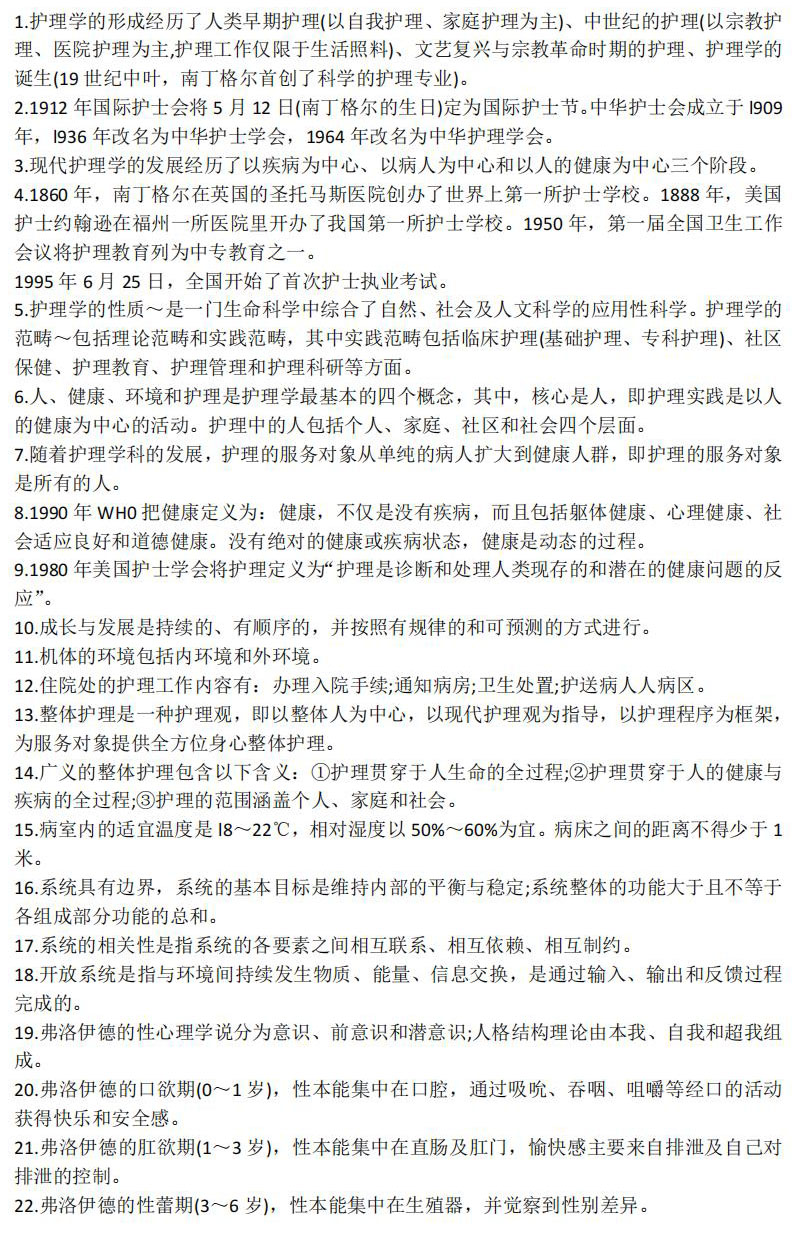 1.护理学的形成经历了人类早期护理(以自我护理、家庭护理为主)、中世纪的护理(以宗教护理、医院护理为主,护理工作仅限于生活照料)、文艺复兴与宗教革命时期的护理、护理学的诞生(19 世纪中叶，南丁格尔首创了科学的护理专业)。

2.1912 年国际护士会将 5 月 12 日(南丁格尔的生日)定为国际护士节。中华护士会成立于 l909 年，l936 年改名为中华护士学会，1964 年改名为中华护理学会。

3.现代护理学的发展经历了以疾病为中心、以病人为中心和以人的健康为中心三个阶段。

4.1860 年，南丁格尔在英国的圣托马斯医院创办了世界上第一所护士学校。1888 年，美国护士约翰逊在福州一所医院里开办了我国第一所护士学校。1950 年，第一届全国卫生工作会议将护理教育列为中专教育之一。

1995 年 6 月 25 日，全国开始了首次护士执业考试。

5.护理学的性质～是一门生命科学中综合了自然、社会及人文科学的应用性科学。护理学的范畴～包括理论范畴和实践范畴，其中实践范畴包括临床护理(基础护理、专科护理)、社区保健、护理教育、护理管理和护理科研等方面。

6.人、健康、环境和护理是护理学最基本的四个概念，其中，核心是人，即护理实践是以人的健康为中心的活动。护理中的人包括个人、家庭、社区和社会四个层面。

7.随着护理学科的发展，护理的服务对象从单纯的病人扩大到健康人群，即护理的服务对象是所有的人。

8.1990 年 WH0 把健康定义为：健康，不仅是没有疾病，而且包括躯体健康、心理健康、社会适应良好和道德健康。没有绝对的健康或疾病状态，健康是动态的过程。

9.1980 年美国护士学会将护理定义为“护理是诊断和处理人类现存的和潜在的健康问题的反应”。

10.成长与发展是持续的、有顺序的，并按照有规律的和可预测的方式进行。

11.机体的环境包括内环境和外环境。

12.住院处的护理工作内容有：办理入院手续;通知病房;卫生处置;护送病人人病区。

13.整体护理是一种护理观，即以整体人为中心，以现代护理观为指导，以护理程序为框架，为服务对象提供全方位身心整体护理。

14.广义的整体护理包含以下含义：①护理贯穿于人生命的全过程;②护理贯穿于人的健康与疾病的全过程;③护理的范围涵盖个人、家庭和社会。

15.病室内的适宜温度是 l8～22℃，相对湿度以 50%～60%为宜。病床之间的距离不得少于 1 米。

16.系统具有边界，系统的基本目标是维持内部的平衡与稳定;系统整体的功能大于且不等于各组成部分功能的总和。

17.系统的相关性是指系统的各要素之间相互联系、相互依赖、相互制约。

18.开放系统是指与环境间持续发生物质、能量、信息交换，是通过输入、输出和反馈过程完成的。

19.弗洛伊德的性心理学说分为意识、前意识和潜意识;人格结构理论由本我、自我和超我组成。

20.弗洛伊德的口欲期(0～1 岁)，性本能集中在口腔，通过吸吮、吞咽、咀嚼等经口的活动获得快乐和安全感。

21.弗洛伊德的肛欲期(1～3 岁)，性本能集中在直肠及肛门，愉快感主要来自排泄及自己对排泄的控制。

22.弗洛伊德的性蕾期(3～6 岁)，性本能集中在生殖器，并觉察到性别差异。